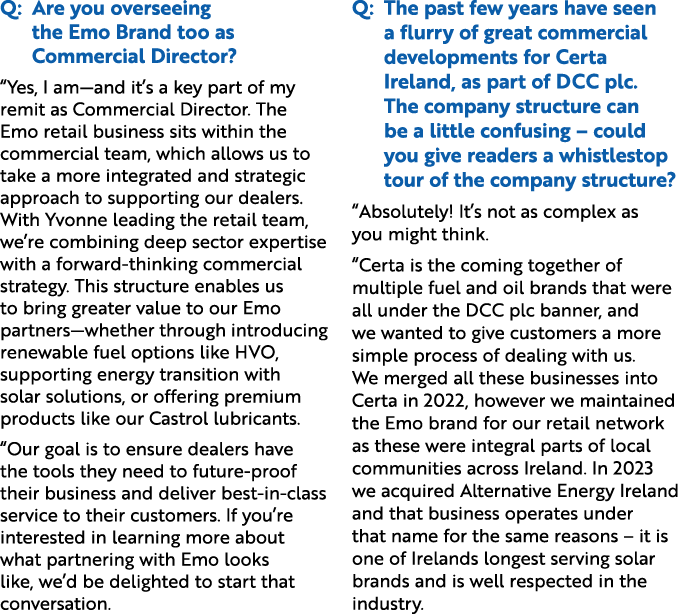 Q: Are you overseeing the Emo Brand too as Commercial Director?

“Yes, I am—and it’s a key part of my remit as Commercial Director. The Emo retail business sits within the commercial team, which allows us to take a more integrated and strategic approach to supporting our dealers. With Yvonne leading the retail team, we’re combining deep sector expertise with a forward-thinking commercial strategy. This structure enables us to bring greater value to our Emo partners—whether through introducing renewable fuel options like HVO, supporting energy transition with solar solutions, or offering premium products like our Castrol lubricants.

“Our goal is to ensure dealers have the tools they need to future-proof their business and deliver best-in-class service to their customers. If you’re interested in learning more about what partnering with Emo looks like, we’d be delighted to start that conversation.

Q: The past few years have seen a flurry of great commercial developments for Certa Ireland, as part of DCC plc. The company structure can be a little confusing – could you give readers a whistlestop tour of the company structure?

“Absolutely! It’s not as complex as you might think.

“Certa is the coming together of multiple fuel and oil brands that were all under the DCC plc banner, and we wanted to give customers a more simple process of dealing with us. We merged all these businesses into Certa in 2022, however we maintained the Emo brand for our retail network as these were integral parts of local communities across Ireland. In 2023 we acquired Alternative Energy Ireland and that business operates under that name for the same reasons – it is one of Irelands longest serving solar brands and is well respected in the industry.